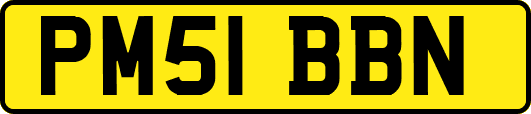 PM51 BBN